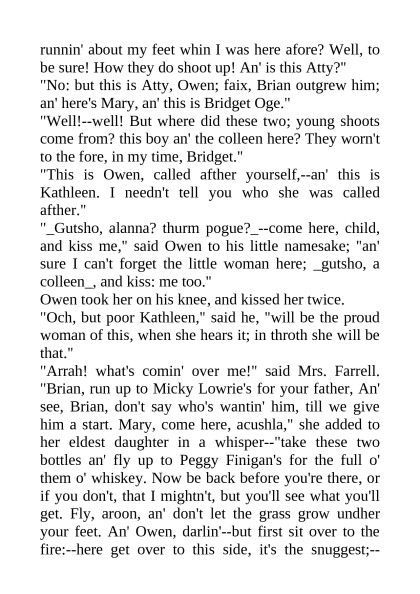 runnin' about my feet whin I was here afore? Well, to be sure! How they do shoot up! An' is this Atty?"
"No: but this is Atty, Owen; faix, Brian outgrew him; an' here's Mary, an' this is Bridget Oge."
"Well!--well! But where did these two; young shoots come from? this boy an' the colleen here? They worn't to the fore, in my time, Bridget."
"This is Owen, called afther yourself,--an' this is Kathleen. I needn't tell you who she was called afther."
"_Gutsho, alanna? thurm pogue?_--come here, child, and kiss me," said Owen to his little namesake; "an' sure I can't forget the little woman here; _gutsho, a colleen_, and kiss: me too."
Owen took her on his knee, and kissed her twice.
"Och, but poor Kathleen," said he, "will be the proud woman of this, when she hears it; in throth she will be that."
"Arrah! what's comin' over me!" said Mrs. Farrell. "Brian, run up to Micky Lowrie's for your father, An' see, Brian, don't say who's wantin' him, till we give him a start. Mary, come here, acushla," she added to her eldest daughter in a whisper--"take these two bottles an' fly up to Peggy Finigan's for the full o' them o' whiskey. Now be back before you're there, or if you don't, that I mightn't, but you'll see what you'll get. Fly, aroon, an' don't let the grass grow undher your feet. An' Owen, darlin'--but first sit over to the fire:--here get over to this side, it's the snuggest;--